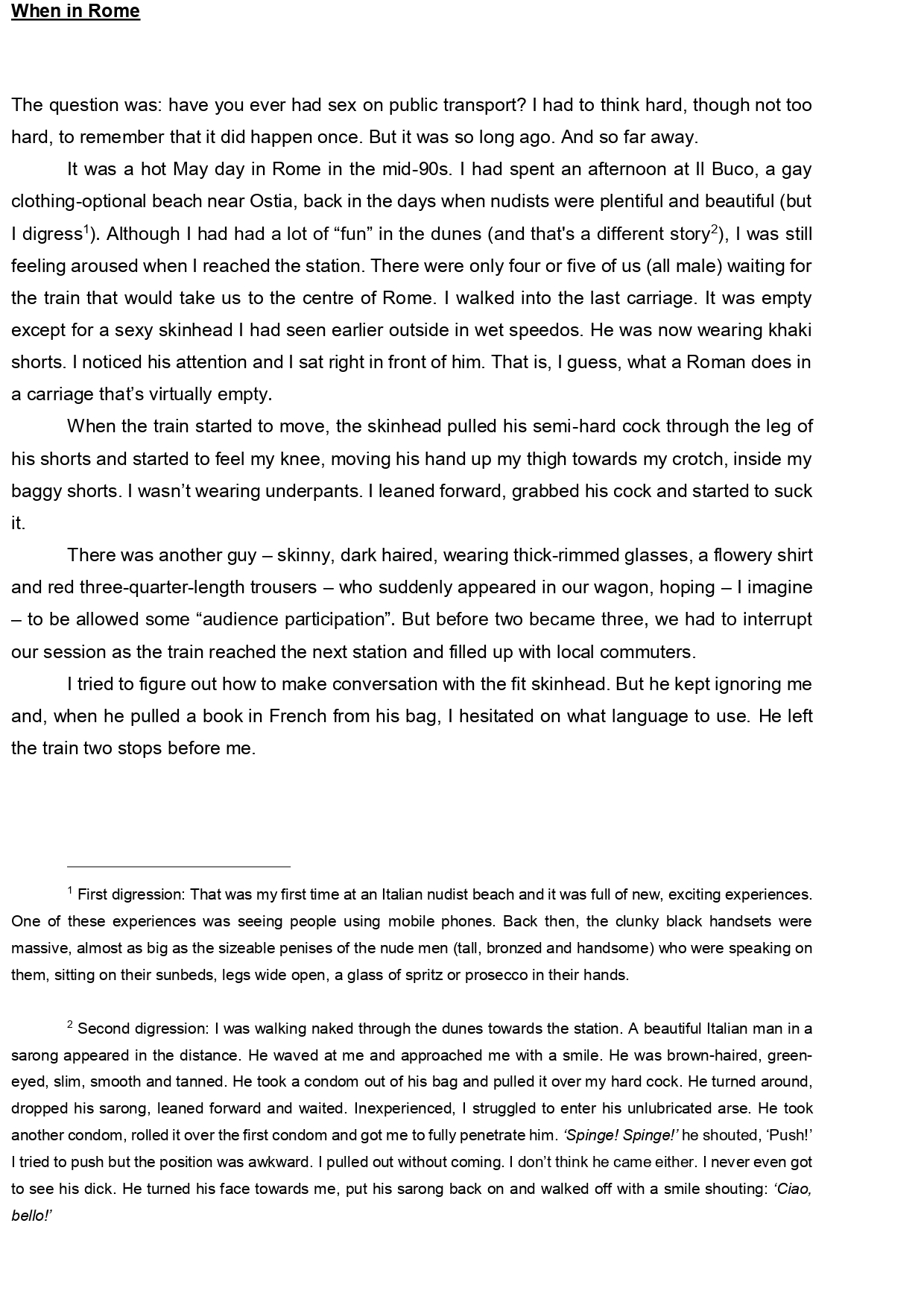 When in Rome

The question was: have you ever had sex on public transport? I had to think hard, though not too hard, to remember that it did happen once. But it was so long ago. And so far away.

It was a hot May day in Rome in the mid-90s. I had spent an afternoon at Il Buco, a gay clothing-optional beach near Ostia, back in the days when nudists were plentiful and beautiful (but I digress$^1$). Although I had had a lot of “fun” in the dunes (and that's a different story$^2$), I was still feeling aroused when I reached the station. There were only four or five of us (all male) waiting for the train that would take us to the centre of Rome. I walked into the last carriage. It was empty except for a sexy skinhead I had seen earlier outside in wet speedos. He was now wearing khaki shorts. I noticed his attention and I sat right in front of him. That is, I guess, what a Roman does in a carriage that’s virtually empty.

When the train started to move, the skinhead pulled his semi-hard cock through the leg of his shorts and started to feel my knee, moving his hand up my thigh towards my crotch, inside my baggy shorts. I wasn’t wearing underpants. I leaned forward, grabbed his cock and started to suck it.

There was another guy – skinny, dark haired, wearing thick-rimmed glasses, a flowery shirt and red three-quarter-length trousers – who suddenly appeared in our wagon, hoping – I imagine – to be allowed some “audience participation”. But before two became three, we had to interrupt our session as the train reached the next station and filled up with local commuters.

I tried to figure out how to make conversation with the fit skinhead. But he kept ignoring me and, when he pulled a book in French from his bag, I hesitated on what language to use. He left the train two stops before me.

$^1$ First digression: That was my first time at an Italian nudist beach and it was full of new, exciting experiences. One of these experiences was seeing people using mobile phones. Back then, the clunky black handsets were massive, almost as big as the sizeable penises of the nude men (tall, bronzed and handsome) who were speaking on them, sitting on their sunbeds, legs wide open, a glass of spritz or prosecco in their hands.

$^2$ Second digression: I was walking naked through the dunes towards the station. A beautiful Italian man in a sarong appeared in the distance. He waved at me and approached me with a smile. He was brown-haired, green-eyed, slim, smooth and tanned. He took a condom out of his bag and pulled it over my hard cock. He turned around, dropped his sarong, leaned forward and waited. Inexperienced, I struggled to enter his unlubricated arse. He took another condom, rolled it over the first condom and got me to fully penetrate him. ‘Spinge! Spinge!’ he shouted, ‘Push!’ I tried to push but the position was awkward. I pulled out without coming. I don’t think he came either. I never even got to see his dick. He turned his face towards me, put his sarong back on and walked off with a smile shouting: ‘Ciao, bello!’